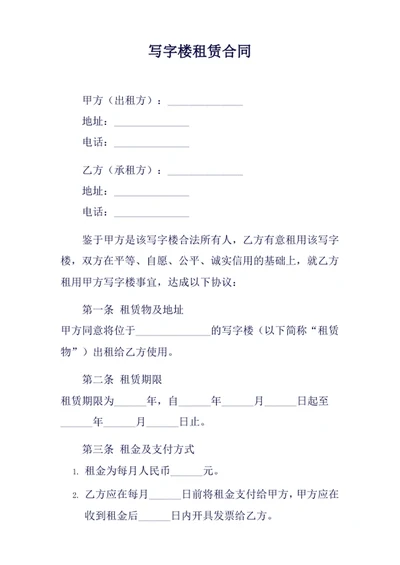 写字楼租赁合同

甲方（出租方）：______________
地址：______________
电话：______________

乙方（承租方）：______________
地址：______________
电话：______________

鉴于甲方是该写字楼合法所有人，乙方有意租用该写字楼，双方在平等、自愿、公平、诚实信用的基础上，就乙方租用甲方写字楼事宜，达成以下协议：

第一条 租赁物及地址
甲方同意将位于______________的写字楼（以下简称“租赁物”）出租给乙方使用。

第二条 租赁期限
租赁期限为______年，自______年______月______日起至______年______月______日止。

第三条 租金及支付方式
1. 租金为每月人民币______元。
2. 乙方应在每月______日前将租金支付给甲方，甲方应在收到租金后______日内开具发票给乙方。